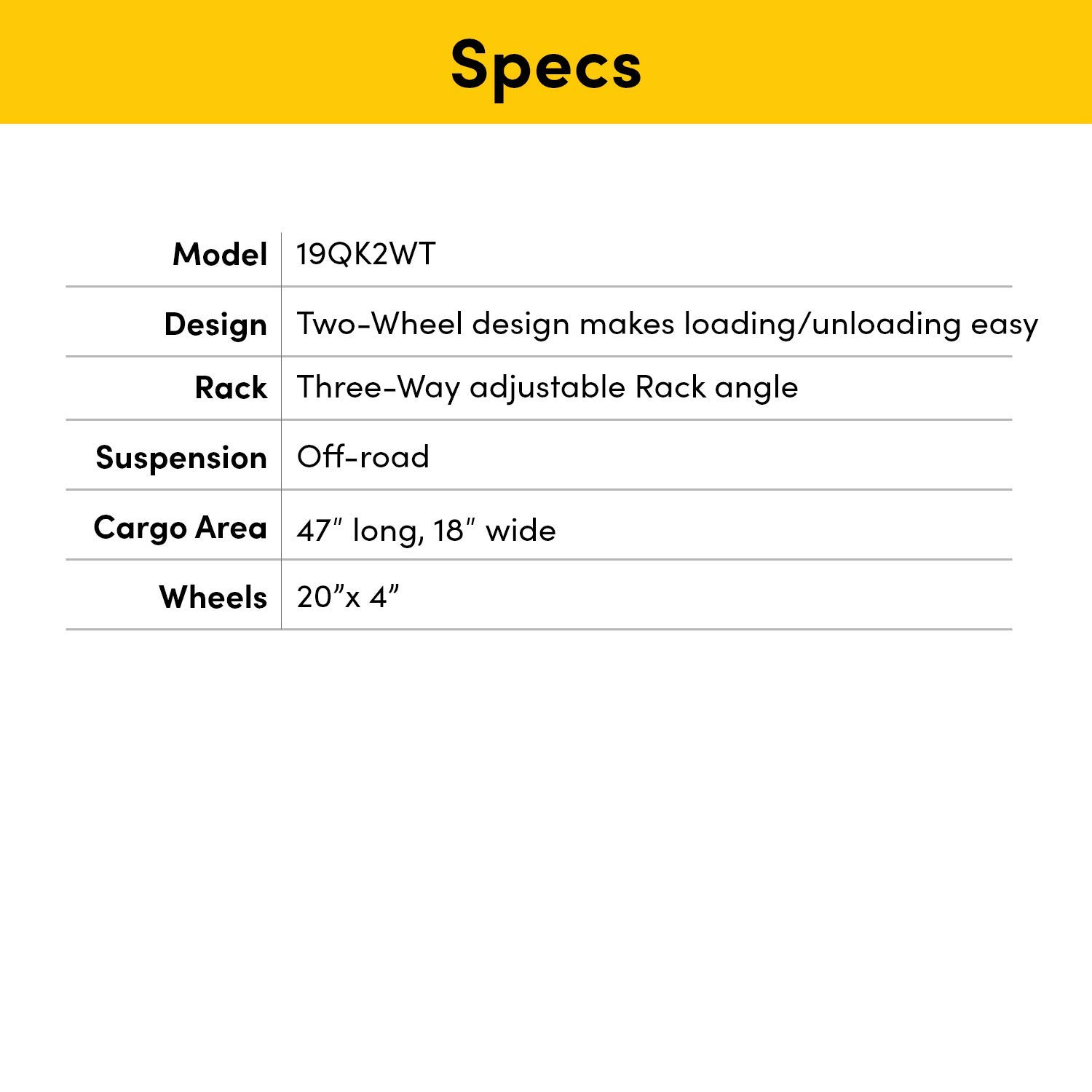 Specs

Model 19QK2WT

Design Two-Wheel design makes loading/unloading easy

Rack Three-Way adjustable Rack angle

Suspension Off-road

Cargo Area 47" long, 18" wide

Wheels 20"x 4"